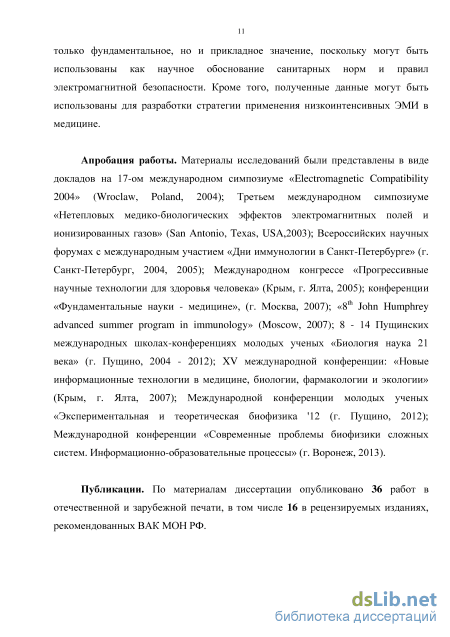 11

только фундаментальное, но и прикладное значение, поскольку могут быть использованы как научное обоснование санитарных норм и правил электромагнитной безопасности. Кроме того, полученные данные могут быть использованы для разработки стратегии применения низкоинтенсивных ЭМИ в медицине.

Апробация работы. Материалы исследований были представлены в виде докладов на 17-ом международном симпозиуме «Electromagnetic Compatibility 2004» (Wroclaw, Poland, 2004); Третьем международном симпозиуме «Нетепловых медико-биологических эффектов электромагнитных полей и ионизированных газов» (San Antonio, Texas, USA,2003); Всероссийских научных форумах с международным участием «Дни иммунологии в Санкт-Петербурге» (г. Санкт-Петербург, 2004, 2005); Международном конгрессе «Прогрессивные научные технологии для здоровья человека» (Крым, г. Ялта, 2005); конференции «Фундаментальные науки - медицине», (г. Москва, 2007); «$8^{th}$ John Humphrey advanced summer program in immunology» (Moscow, 2007); 8 - 14 Пущинских международных школах-конференциях молодых ученых «Биология наука 21 века» (г. Пущино, 2004 - 2012); XV международной конференции: «Новые информационные технологии в медицине, биологии, фармакологии и экологии» (Крым, г. Ялта, 2007); Международной конференции молодых ученых «Экспериментальная и теоретическая биофизика '12 (г. Пущино, 2012); Международной конференции «Современные проблемы биофизики сложных систем. Информационно-образовательные процессы» (г. Воронеж, 2013).

Публикации. По материалам диссертации опубликовано 36 работ в отечественной и зарубежной печати, в том числе 16 в рецензируемых изданиях, рекомендованных ВАК МОН РФ.

dsLib.net
библиотека диссертаций